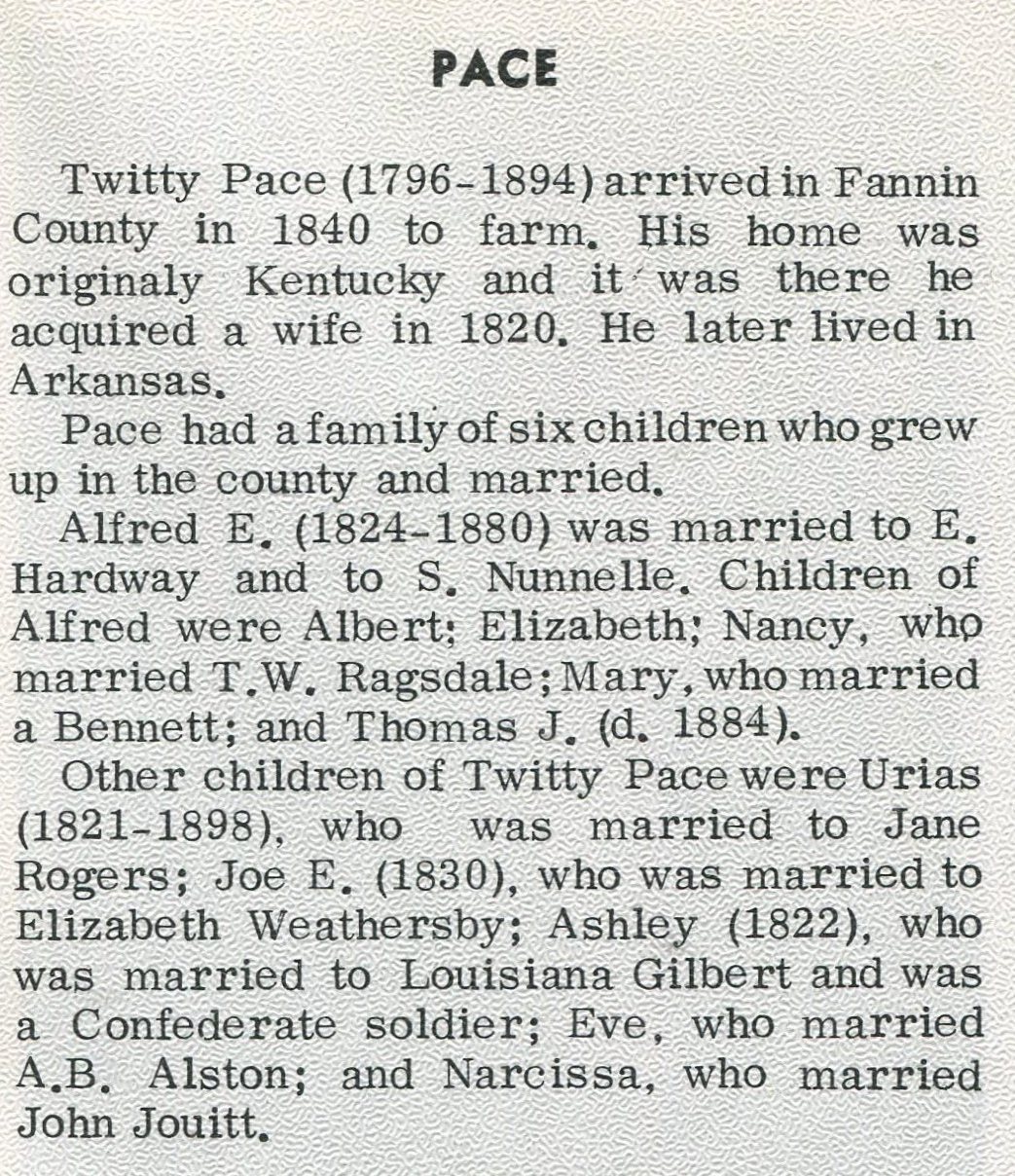 PACE

Twitty Pace (1796-1894) arrived in Fannin County in 1840 to farm. His home was originaly Kentucky and it was there he acquired a wife in 1820. He later lived in Arkansas.

Pace had a family of six children who grew up in the county and married.

Alfred E. (1824-1880) was married to E. Hardway and to S. Nunnelle. Children of Alfred were Albert; Elizabeth; Nancy, who married T.W. Ragsdale; Mary, who married a Bennett; and Thomas J. (d. 1884).

Other children of Twitty Pace were Urias (1821-1898), who was married to Jane Rogers; Joe E. (1830), who was married to Elizabeth Weathersby; Ashley (1822), who was married to Louisiana Gilbert and was a Confederate soldier; Eve, who married A.B. Alston; and Narcissa, who married John Jouitt.